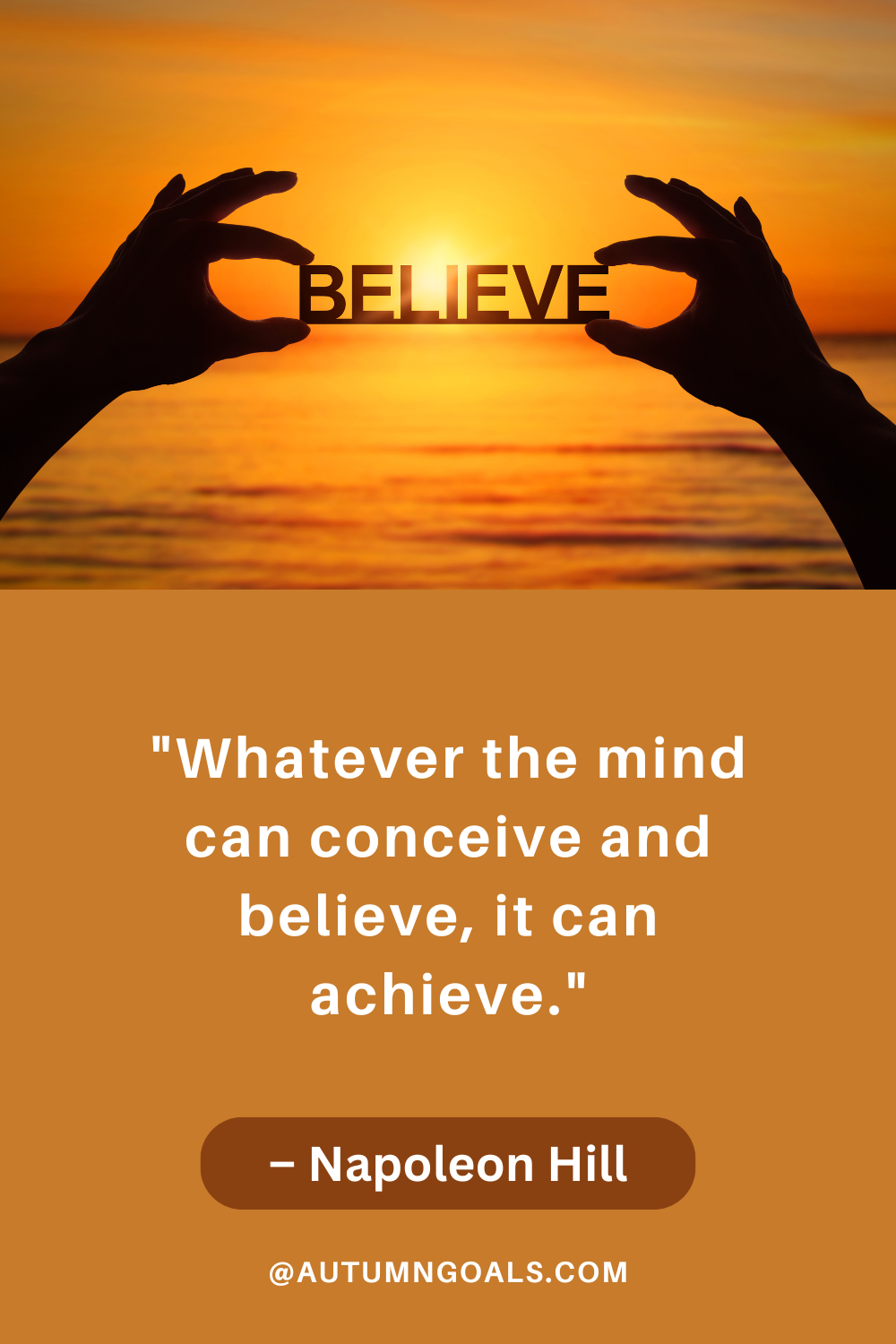 BELIEVE

"Whatever the mind can conceive and believe, it can achieve."

– Napoleon Hill

@AUTUMNGOALS.COM